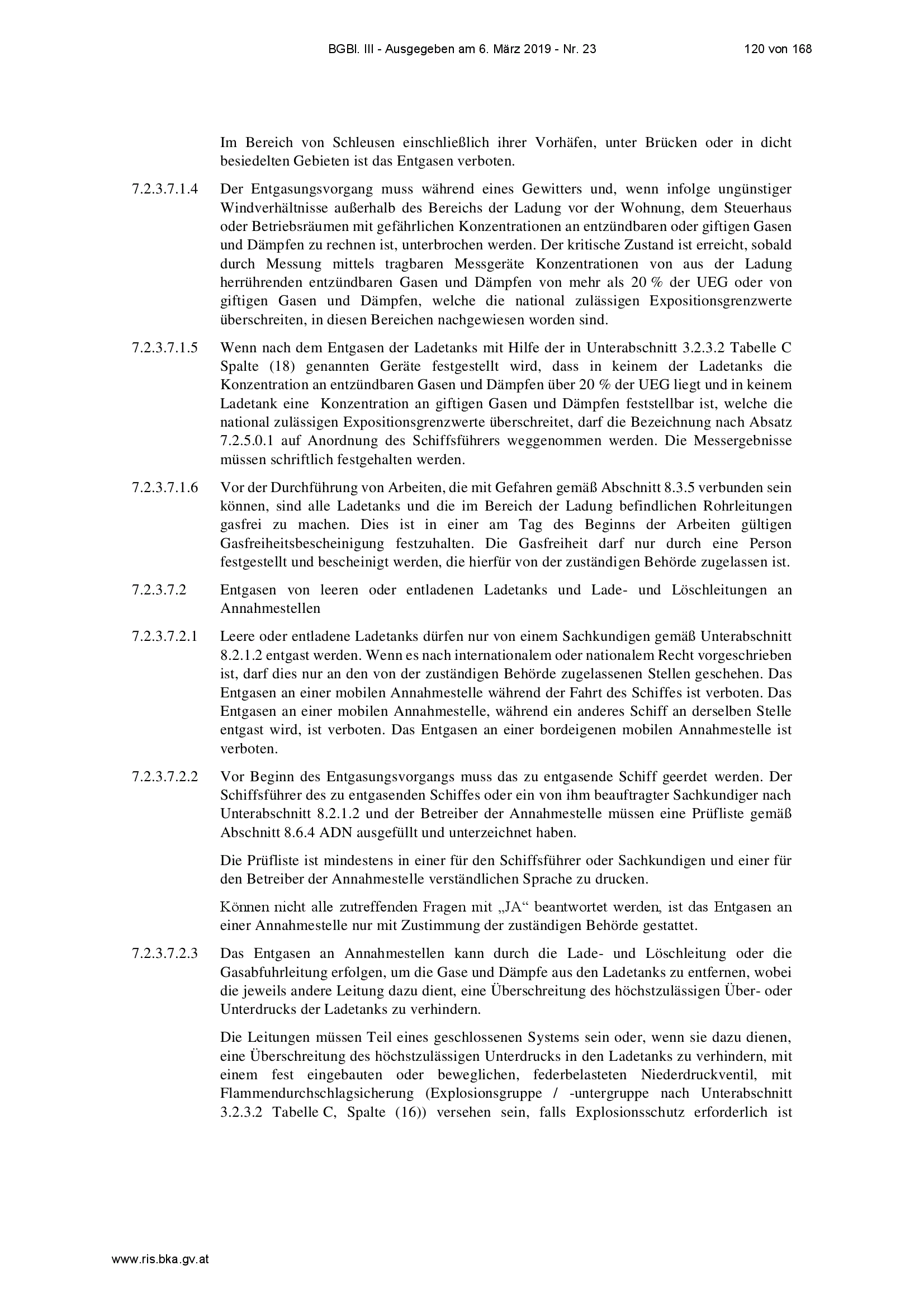 BGBl. III - Ausgegeben am 6. März 2019 - Nr. 23

120 von 168

Im Bereich von Schleusen einschließlich ihrer Vorhäfen, unter Brücken oder in dicht besiedelten Gebieten ist das Entgasen verboten.

7.2.3.7.1.4 Der Entgasungsvorgang muss während eines Gewitters und, wenn infolge ungünstiger Windverhältnisse außerhalb des Bereichs der Ladung vor der Wohnung, dem Steuerhaus oder Betriebsräumen mit gefährlichen Konzentrationen an entzündbaren oder giftigen Gasen und Dämpfen zu rechnen ist, unterbrochen werden. Der kritische Zustand ist erreicht, sobald durch Messung mittels tragbaren Messgeräte Konzentrationen von aus der Ladung herrührenden entzündbaren Gasen und Dämpfen von mehr als 20 % der UEG oder von giftigen Gasen und Dämpfen, welche die national zulässigen Expositionsgrenzwerte überschreiten, in diesen Bereichen nachgewiesen worden sind.

7.2.3.7.1.5 Wenn nach dem Entgasen der Ladetanks mit Hilfe der in Unterabschnitt 3.2.3.2 Tabelle C Spalte (18) genannten Geräte festgestellt wird, dass in keinem der Ladetanks die Konzentration an entzündbaren Gasen und Dämpfen über 20 % der UEG liegt und in keinem Ladetank eine Konzentration an giftigen Gasen und Dämpfen feststellbar ist, welche die national zulässigen Expositionsgrenzwerte überschreitet, darf die Bezeichnung nach Absatz 7.2.5.0.1 auf Anordnung des Schiffsführers weggenommen werden. Die Messergebnisse müssen schriftlich festgehalten werden.

7.2.3.7.1.6 Vor der Durchführung von Arbeiten, die mit Gefahren gemäß Abschnitt 8.3.5 verbunden sein können, sind alle Ladetanks und die im Bereich der Ladung befindlichen Rohrleitungen gasfrei zu machen. Dies ist in einer am Tag des Beginns der Arbeiten gültigen Gasfreiheitsbescheinigung festzuhalten. Die Gasfreiheit darf nur durch eine Person festgestellt und bescheinigt werden, die hierfür von der zuständigen Behörde zugelassen ist.

7.2.3.7.2 Entgasen von leeren oder entladenen Ladetanks und Lade- und Löschleitungen an Annahmestellen

7.2.3.7.2.1 Leere oder entladene Ladetanks dürfen nur von einem Sachkundigen gemäß Unterabschnitt 8.2.1.2 entgast werden. Wenn es nach internationalem oder nationalem Recht vorgeschrieben ist, darf dies nur an den von der zuständigen Behörde zugelassenen Stellen geschehen. Das Entgasen an einer mobilen Annahmestelle während der Fahrt des Schiffes ist verboten. Das Entgasen an einer mobilen Annahmestelle, während ein anderes Schiff an derselben Stelle entgast wird, ist verboten. Das Entgasen an einer bordeigenen mobilen Annahmestelle ist verboten.

7.2.3.7.2.2 Vor Beginn des Entgasungsvorgangs muss das zu entgasende Schiff geerdet werden. Der Schiffsführer des zu entgasenden Schiffes oder ein von ihm beauftragter Sachkundiger nach Unterabschnitt 8.2.1.2 und der Betreiber der Annahmestelle müssen eine Prüfliste gemäß Abschnitt 8.6.4 ADN ausgefüllt und unterzeichnet haben.

Die Prüfliste ist mindestens in einer für den Schiffsführer oder Sachkundigen und einer für den Betreiber der Annahmestelle verständlichen Sprache zu drucken.

Können nicht alle zutreffenden Fragen mit „JA“ beantwortet werden, ist das Entgasen an einer Annahmestelle nur mit Zustimmung der zuständigen Behörde gestattet.

7.2.3.7.2.3 Das Entgasen an Annahmestellen kann durch die Lade- und Löschleitung oder die Gasabfuhrleitung erfolgen, um die Gase und Dämpfe aus den Ladetanks zu entfernen, wobei die jeweils andere Leitung dazu dient, eine Überschreitung des höchstzulässigen Über- oder Unterdrucks der Ladetanks zu verhindern.

Die Leitungen müssen Teil eines geschlossenen Systems sein oder, wenn sie dazu dienen, eine Überschreitung des höchstzulässigen Unterdrucks in den Ladetanks zu verhindern, mit einem fest eingebauten oder beweglichen, federbelasteten Niederdruckventil, mit Flammendurchschlagsicherung (Explosionsgruppe / -untergruppe nach Unterabschnitt 3.2.3.2 Tabelle C, Spalte (16)) versehen sein, falls Explosionsschutz erforderlich ist

www.ris.bka.gv.at